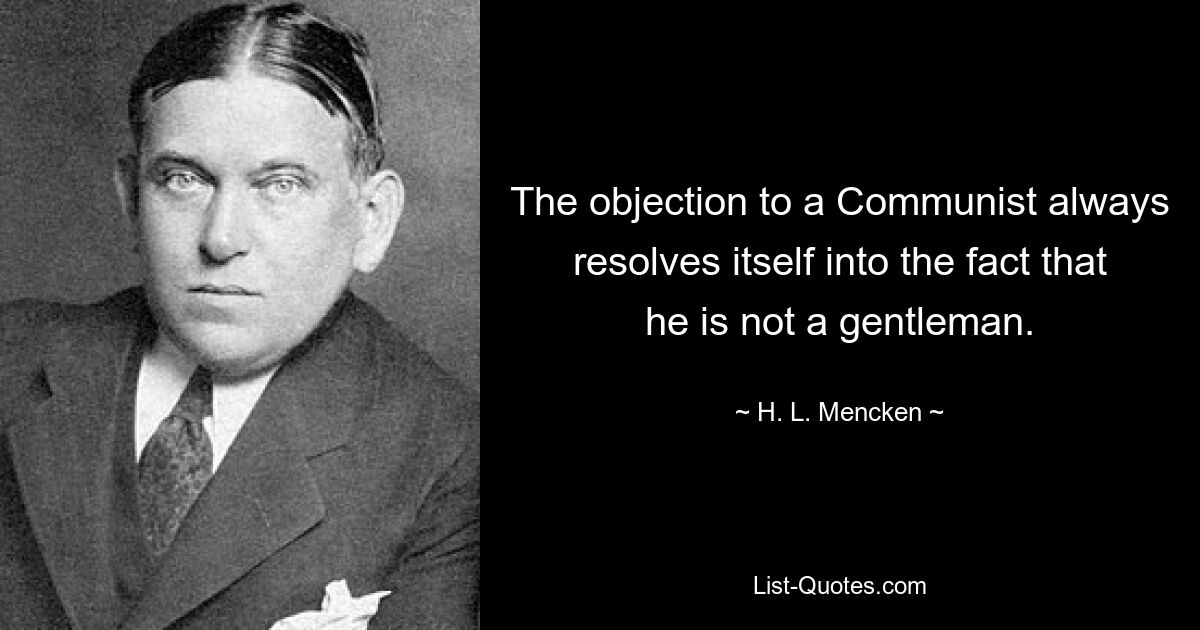 The objection to a Communist always resolves itself into the fact that he is not a gentleman.

~ H. L. Mencken ~

List-Quotes.com